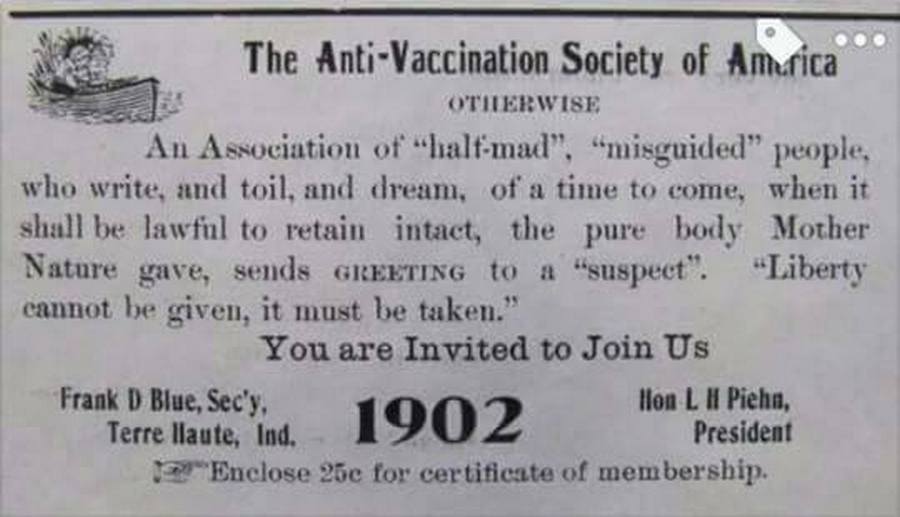 The Anti-Vaccination Society of America

OTHERWISE

An Association of "half-mad", "misguided" people, who write, and toil, and dream, of a time to come, when it shall be lawful to retain intact, the pure body Mother Nature gave, sends GREETING to a "suspect". "Liberty cannot be given, it must be taken."

You are Invited to Join Us

Frank D Blue, Sec'y,
Terre Haute, Ind.

1902

Hon L H Piehn,
President

Enclose 25c for certificate of membership.